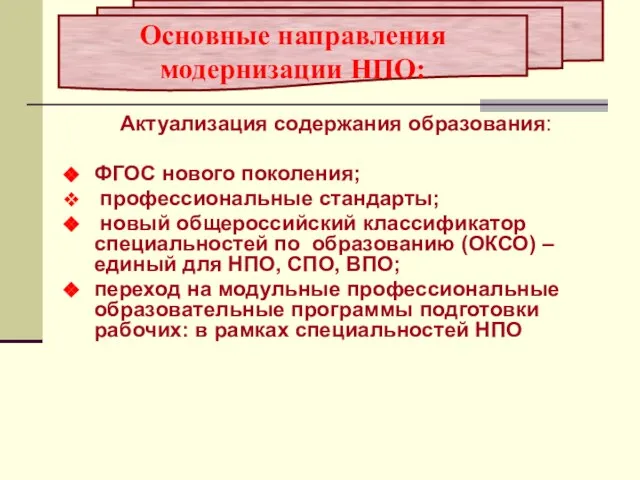 Основные направления модернизации НПО:

Актуализация содержания образования:

ФГОС нового поколения;
профессиональные стандарты;
новый общероссийский классификатор специальностей по образованию (ОКСО) – единый для НПО, СПО, ВПО;
переход на модульные профессиональные образовательные программы подготовки рабочих: в рамках специальностей НПО